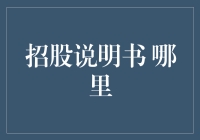 招股说明书 哪里